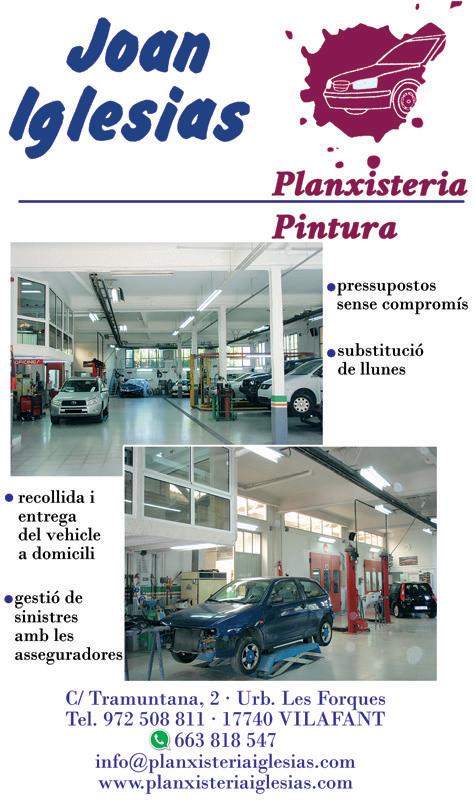 Joan Iglesias

Planxisteria
Pintura

• pressupostos sense compromís

• substitució de llunes

• recollida i entrega del vehicle a domicili

• gestió de sinistres amb les asseguradores

C/ Tramuntana, 2 · Urb. Les Forques
Tel. 972 508 811 · 17740 VILAFANT
663 818 547
info@planxisteriaiglesias.com
www.planxisteriaiglesias.com